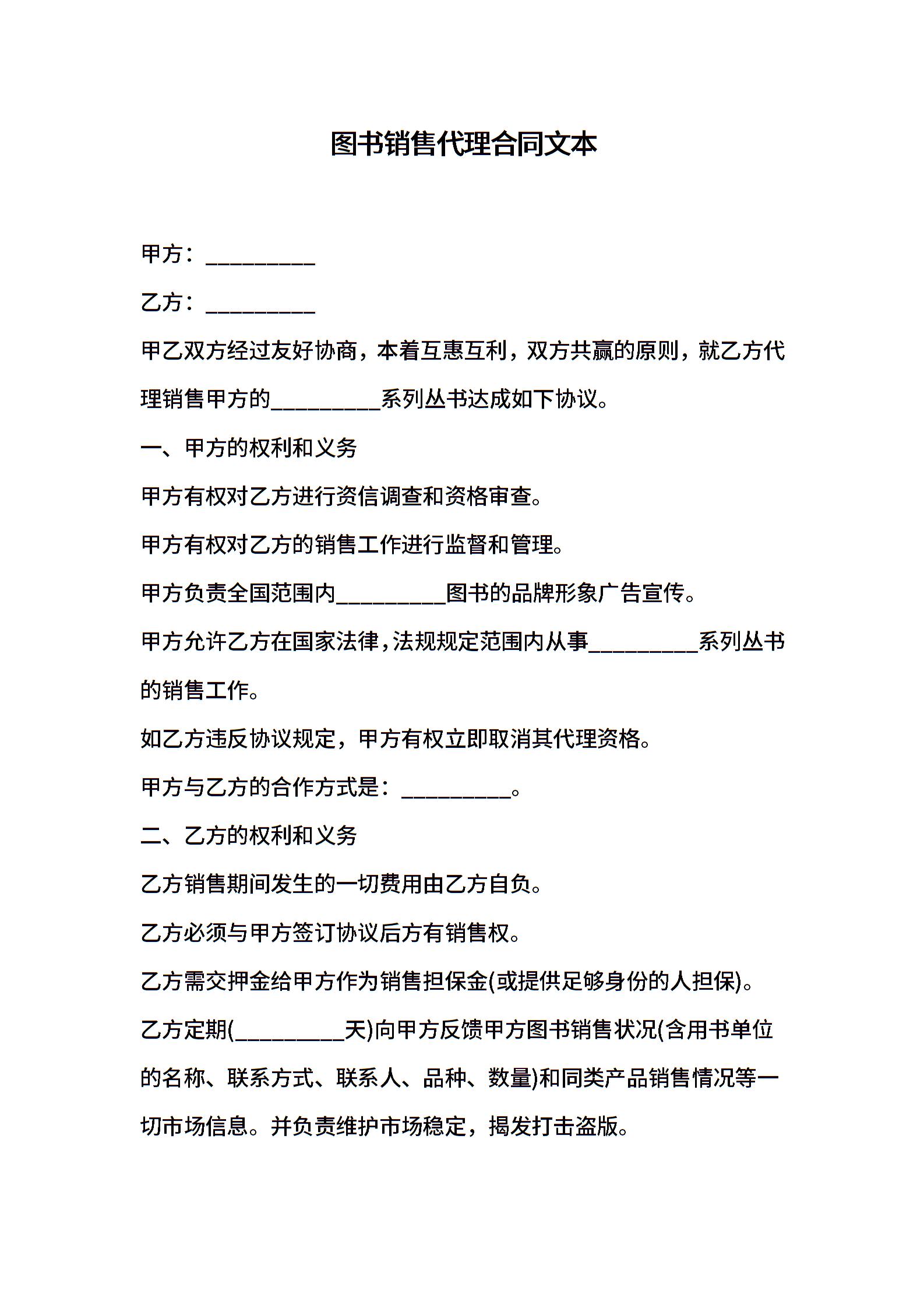 图书销售代理合同文本

甲方：__________

乙方：__________

甲乙双方经过友好协商，本着互惠互利，双方共赢的原则，就乙方代理销售甲方的__________系列丛书达成如下协议。

一、甲方的权利和义务

甲方有权对乙方进行资信调查和资格审查。

甲方有权对乙方的销售工作进行监督和管理。

甲方负责全国范围内__________图书的品牌形象广告宣传。

甲方允许乙方在国家法律，法规规定范围内从事__________系列丛书的销售工作。

如乙方违反协议规定，甲方有权立即取消其代理资格。

甲方与乙方的合作方式是：__________。

二、乙方的权利和义务

乙方销售期间发生的一切费用由乙方自负。

乙方必须与甲方签订协议后方有销售权。

乙方需交押金给甲方作为销售担保金(或提供足够身份的人担保)。

乙方定期(__________天)向甲方反馈甲方图书销售状况(含用书单位的名称、联系方式、联系人、品种、数量)和同类产品销售情况等一切市场信息。并负责维护市场稳定，揭发打击盗版。